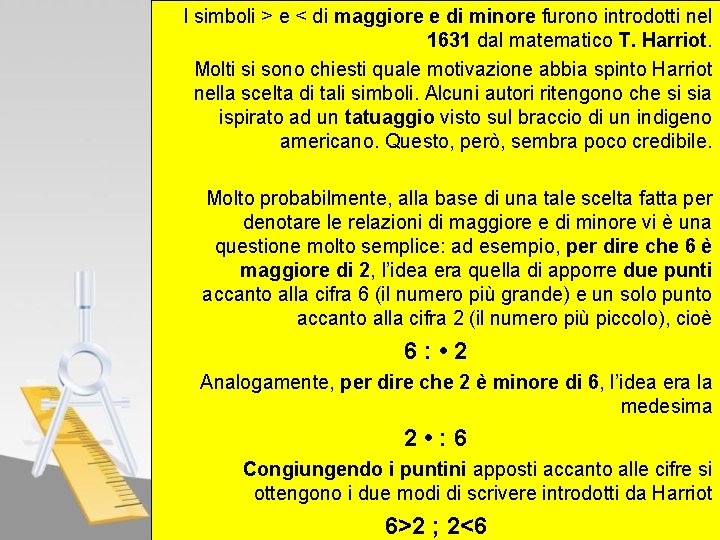 I simboli > e < di maggiore e di minore furono introdotti nel 1631 dal matematico T. Harriot.

Molti si sono chiesti quale motivazione abbia spinto Harriot nella scelta di tali simboli. Alcuni autori ritengono che si sia ispirato ad un tatuaggio visto sul braccio di un indigeno americano. Questo, però, sembra poco credibile.

Molto probabilmente, alla base di una tale scelta fatta per denotare le relazioni di maggiore e di minore vi è una questione molto semplice: ad esempio, per dire che 6 è maggiore di 2, l'idea era quella di apporre due punti accanto alla cifra 6 (il numero più grande) e un solo punto accanto alla cifra 2 (il numero più piccolo), cioè

6 : • 2

Analogamente, per dire che 2 è minore di 6, l'idea era la medesima

2 • : 6

Congiungendo i puntini apposti accanto alle cifre si ottengono i due modi di scrivere introdotti da Harriot

6>2 ; 2<6